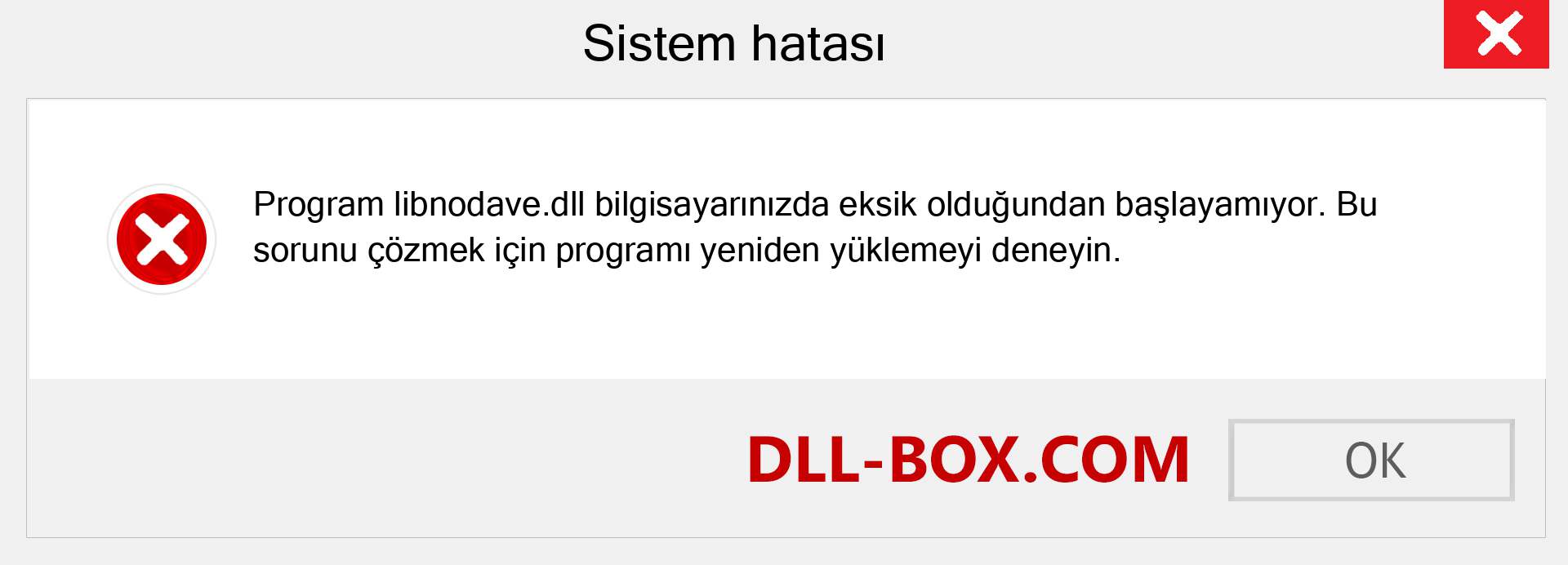 Sistem hatası

Program libnodave.dll bilgisayarınızda eksik olduğundan başlayamıyor. Bu sorunu çözmek için programı yeniden yüklemeyi deneyin.

DLL-BOX.COM

OK